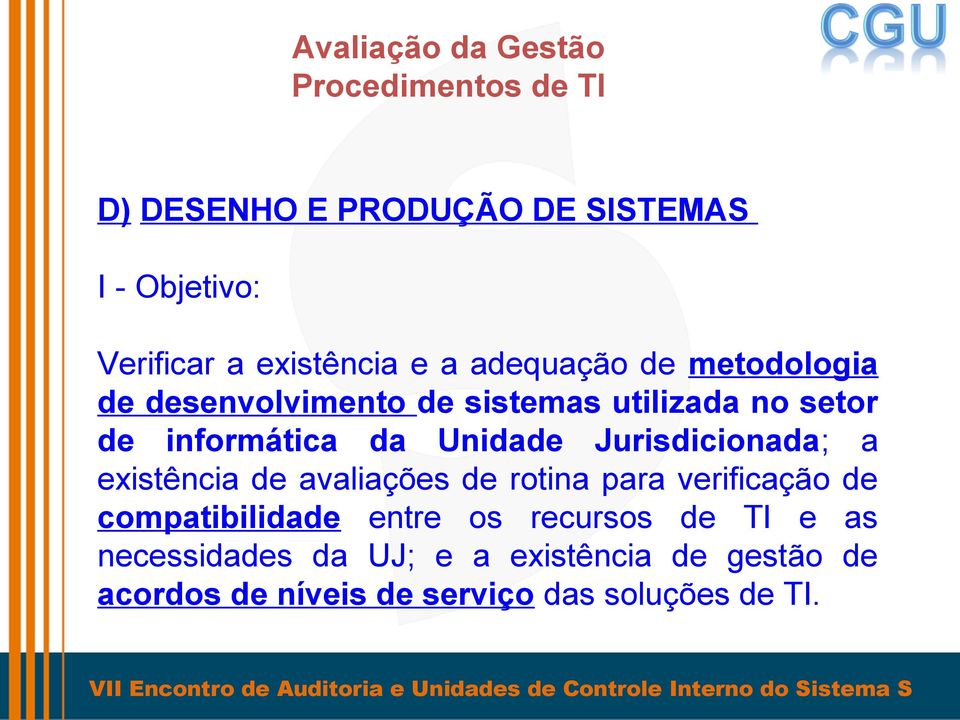 CGU

Avaliação da Gestão
Procedimentos de TI

D) DESENHO E PRODUÇÃO DE SISTEMAS

I - Objetivo:

Verificar a existência e a adequação de metodologia de desenvolvimento de sistemas utilizada no setor de informática da Unidade Jurisdicionada; a existência de avaliações de rotina para verificação de compatibilidade entre os recursos de TI e as necessidades da UJ; e a existência de gestão de acordos de níveis de serviço das soluções de TI.

VII Encontro de Auditoria e Unidades de Controle Interno do Sistema S